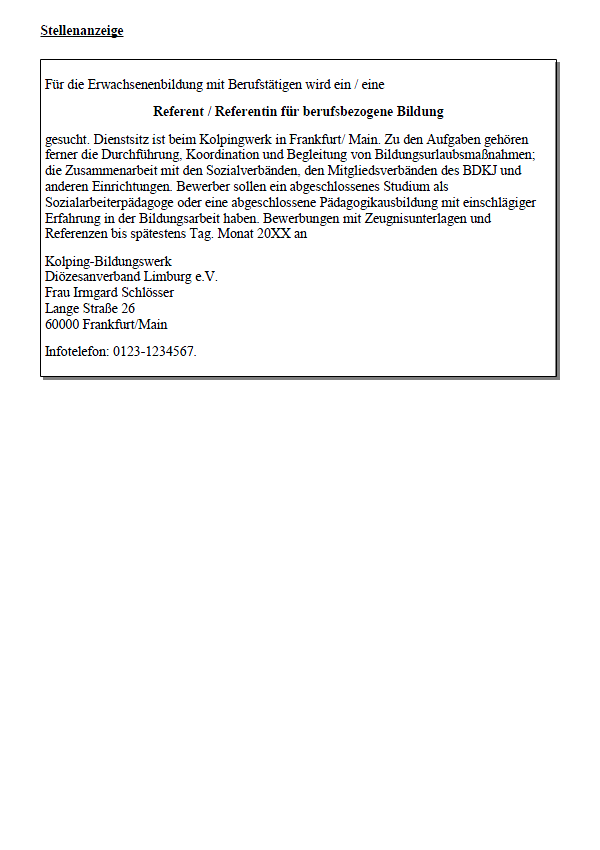 Stellenanzeige

Für die Erwachsenenbildung mit Berufstätigen wird ein / eine

Referent / Referentin für berufsbezogene Bildung

gesucht. Dienstsitz ist beim Kolpingwerk in Frankfurt/ Main. Zu den Aufgaben gehören ferner die Durchführung, Koordination und Begleitung von Bildungsurlaubsmaßnahmen; die Zusammenarbeit mit den Sozialverbänden, den Mitgliedsverbänden des BDKJ und anderen Einrichtungen. Bewerber sollen ein abgeschlossenes Studium als Sozialarbeiterpädagoge oder eine abgeschlossene Pädagogikausbildung mit einschlägiger Erfahrung in der Bildungsarbeit haben. Bewerbungen mit Zeugnisunterlagen und Referenzen bis spätestens Tag. Monat 20XX an

Kolping-Bildungswerk
Diözesanverband Limburg e.V.
Frau Irmgard Schlösser
Lange Straße 26
60000 Frankfurt/Main

Infotelefon: 0123-1234567.